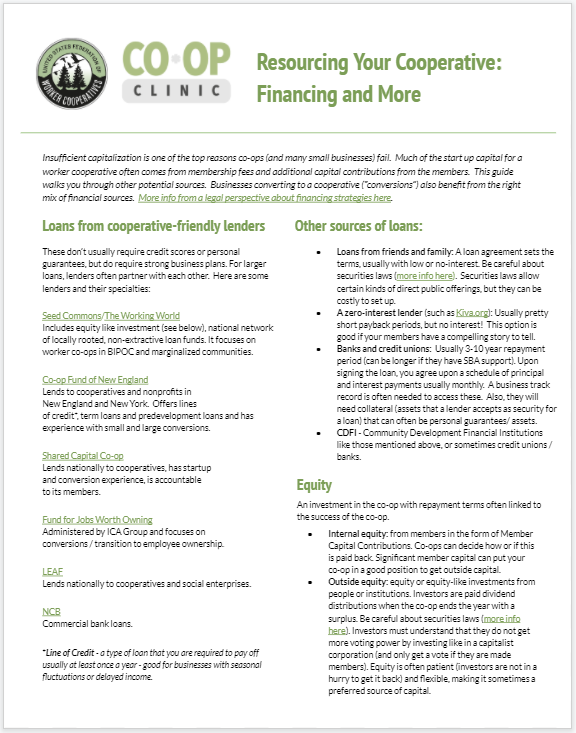 UNITED STATES FEDERATION OF WORKER COOPERATIVES

CO-OP CLINIC

Resourcing Your Cooperative: Financing and More

Insufficient capitalization is one of the top reasons co-ops (and many small businesses) fail. Much of the start up capital for a worker cooperative often comes from membership fees and additional capital contributions from the members. This guide walks you through other potential sources. Businesses converting to a cooperative ("conversions") also benefit from the right mix of financial sources. More info from a legal perspective about financing strategies here.

Loans from cooperative-friendly lenders

These don't usually require credit scores or personal guarantees, but do require strong business plans. For larger loans, lenders often partner with each other. Here are some lenders and their specialties:

Seed Commons/The Working World
Includes equity like investment (see below), national network of locally rooted, non-extractive loan funds. It focuses on worker co-ops in BIPOC and marginalized communities.

Co-op Fund of New England
Lends to cooperatives and nonprofits in New England and New York. Offers lines of credit*, term loans and predevelopment loans and has experience with small and large conversions.

Shared Capital Co-op
Lends nationally to cooperatives, has startup and conversion experience, is accountable to its members.

Fund for Jobs Worth Owning
Administered by ICA Group and focuses on conversions / transition to employee ownership.

LEAF
Lends nationally to cooperatives and social enterprises.

NCB
Commercial bank loans.

*Line of Credit - a type of loan that you are required to pay off usually at least once a year - good for businesses with seasonal fluctuations or delayed income.

Other sources of loans:

• Loans from friends and family: A loan agreement sets the terms, usually with low or no-interest. Be careful about securities laws (more info here). Securities laws allow certain kinds of direct public offerings, but they can be costly to set up.
• A zero-interest lender (such as Kiva.org): Usually pretty short payback periods, but no interest! This option is good if your members have a compelling story to tell.
• Banks and credit unions: Usually 3-10 year repayment period (can be longer if they have SBA support). Upon signing the loan, you agree upon a schedule of principal and interest payments usually monthly. A business track record is often needed to access these. Also, they will need collateral (assets that a lender accepts as security for a loan) that can often be personal guarantees/ assets.
• CDFI - Community Development Financial Institutions like those mentioned above, or sometimes credit unions / banks.

Equity

An investment in the co-op with repayment terms often linked to the success of the co-op.

• Internal equity: from members in the form of Member Capital Contributions. Co-ops can decide how or if this is paid back. Significant member capital can put your co-op in a good position to get outside capital.
• Outside equity: equity or equity-like investments from people or institutions. Investors are paid dividend distributions when the co-op ends the year with a surplus. Be careful about securities laws (more info here). Investors must understand that they do not get more voting power by investing like in a capitalist corporation (and only get a vote if they are made members). Equity is often patient (investors are not in a hurry to get it back) and flexible, making it sometimes a preferred source of capital.